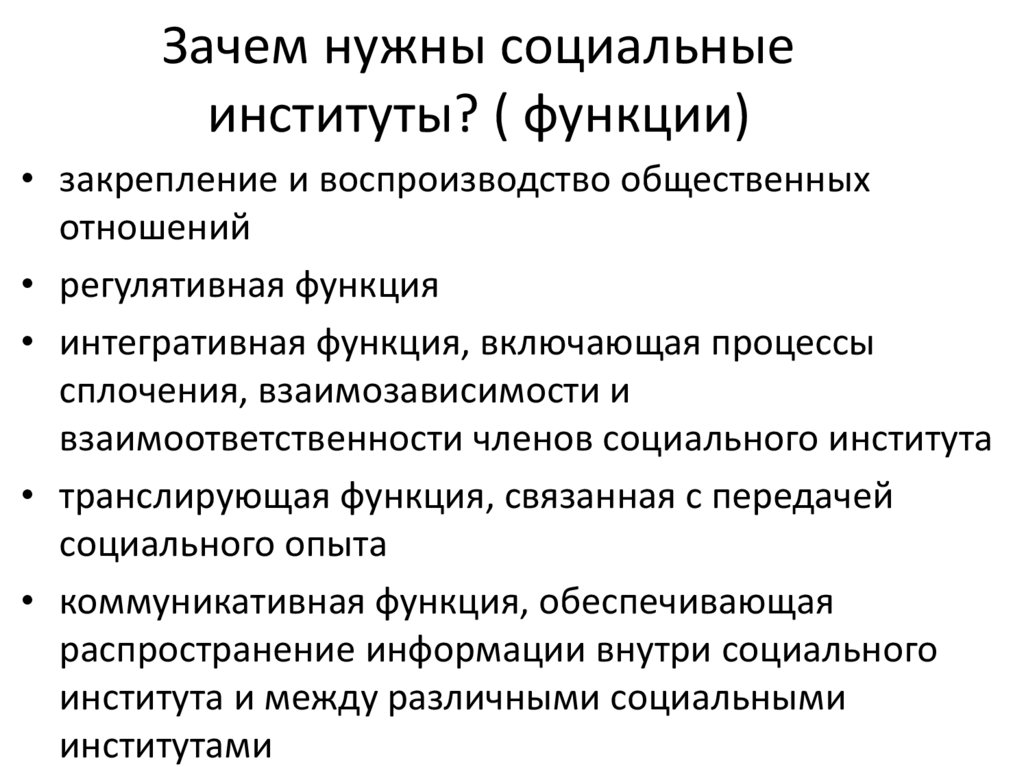 Зачем нужны социальные институты? ( функции)

• закрепление и воспроизводство общественных отношений
• регулятивная функция
• интегративная функция, включающая процессы сплочения, взаимозависимости и взаимоответственности членов социального института
• транслирующая функция, связанная с передачей социального опыта
• коммуникативная функция, обеспечивающая распространение информации внутри социального института и между различными социальными институтами